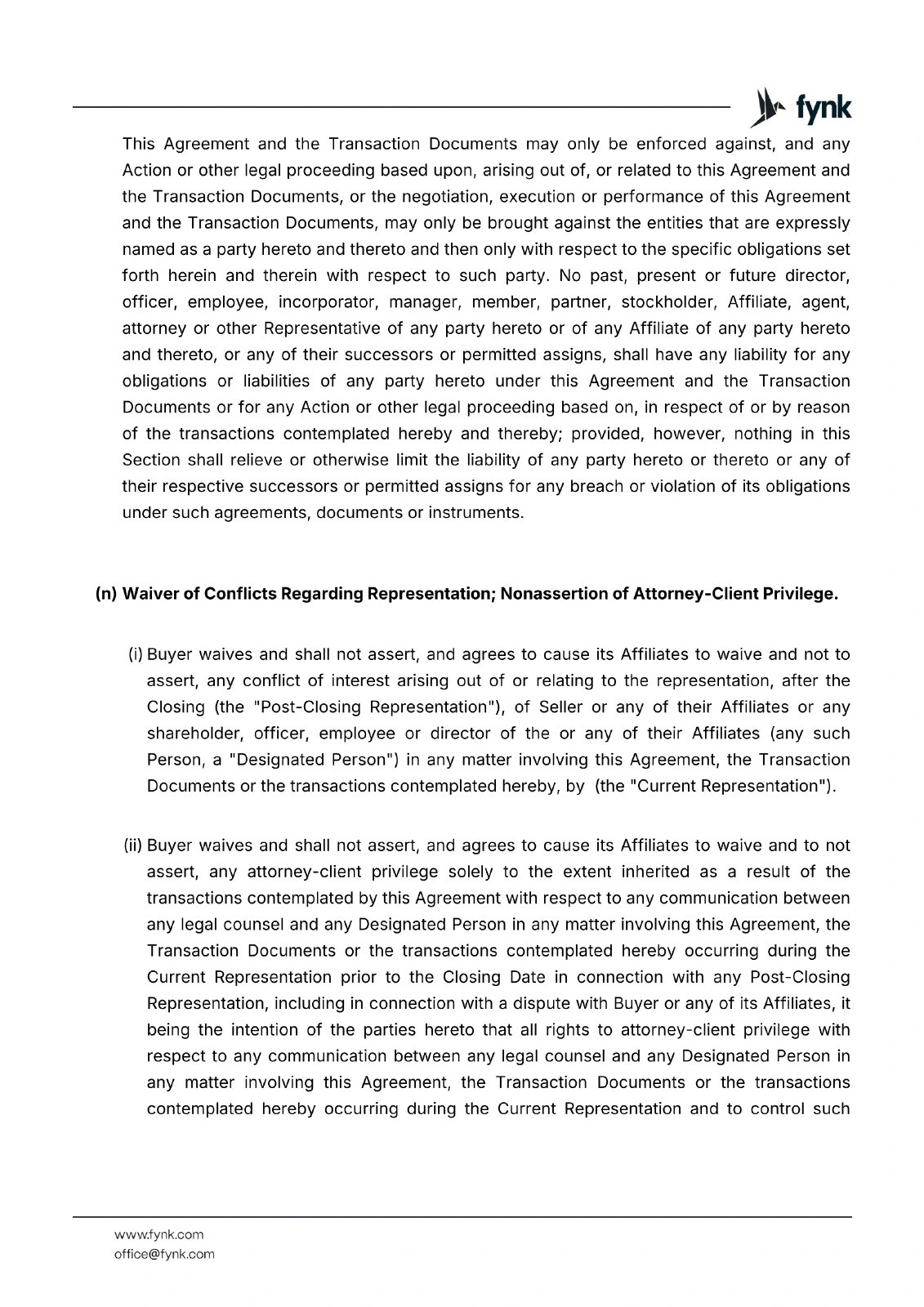 fynk

This Agreement and the Transaction Documents may only be enforced against, and any Action or other legal proceeding based upon, arising out of, or related to this Agreement and the Transaction Documents, or the negotiation, execution or performance of this Agreement and the Transaction Documents, may only be brought against the entities that are expressly named as a party hereto and thereto and then only with respect to the specific obligations set forth herein and therein with respect to such party. No past, present or future director, officer, employee, incorporator, manager, member, partner, stockholder, Affiliate, agent, attorney or other Representative of any party hereto or of any Affiliate of any party hereto and thereto, or any of their successors or permitted assigns, shall have any liability for any obligations or liabilities of any party hereto under this Agreement and the Transaction Documents or for any Action or other legal proceeding based on, in respect of or by reason of the transactions contemplated hereby and thereby; provided, however, nothing in this Section shall relieve or otherwise limit the liability of any party hereto or thereto or any of their respective successors or permitted assigns for any breach or violation of its obligations under such agreements, documents or instruments.

(n) Waiver of Conflicts Regarding Representation; Nonassertion of Attorney-Client Privilege.

(i) Buyer waives and shall not assert, and agrees to cause its Affiliates to waive and not to assert, any conflict of interest arising out of or relating to the representation, after the Closing (the "Post-Closing Representation"), of Seller or any of their Affiliates or any shareholder, officer, employee or director of the or any of their Affiliates (any such Person, a "Designated Person") in any matter involving this Agreement, the Transaction Documents or the transactions contemplated hereby, by (the "Current Representation").

(ii) Buyer waives and shall not assert, and agrees to cause its Affiliates to waive and to not assert, any attorney-client privilege solely to the extent inherited as a result of the transactions contemplated by this Agreement with respect to any communication between any legal counsel and any Designated Person in any matter involving this Agreement, the Transaction Documents or the transactions contemplated hereby occurring during the Current Representation prior to the Closing Date in connection with any Post-Closing Representation, including in connection with a dispute with Buyer or any of its Affiliates, it being the intention of the parties hereto that all rights to attorney-client privilege with respect to any communication between any legal counsel and any Designated Person in any matter involving this Agreement, the Transaction Documents or the transactions contemplated hereby occurring during the Current Representation and to control such

www.fynk.com
office@fynk.com